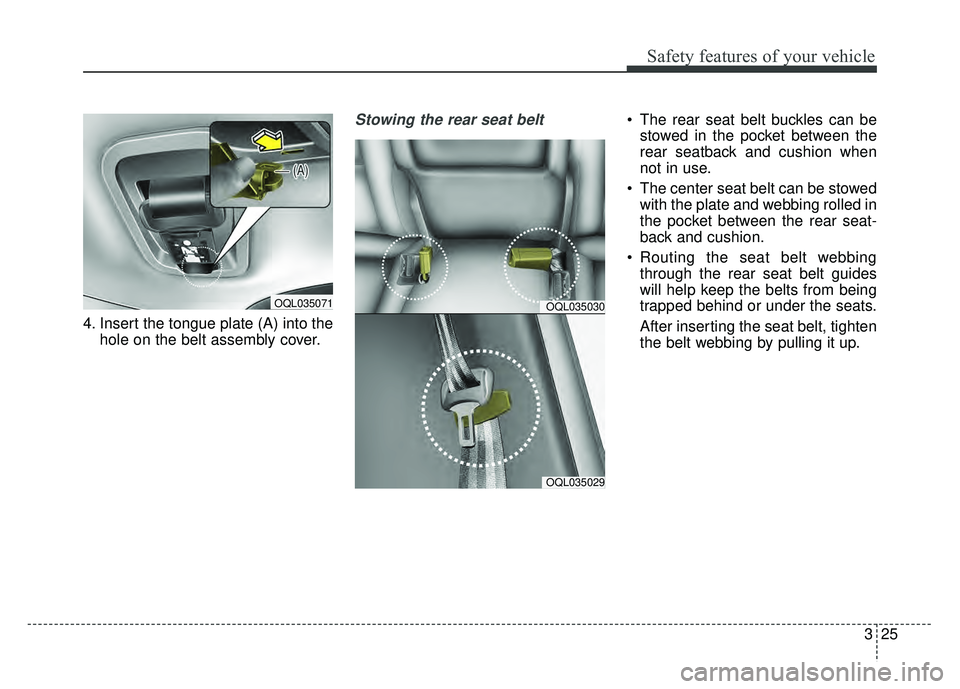 Safety features of your vehicle

(A)

OQL035071

4. Insert the tongue plate (A) into the hole on the belt assembly cover.

Stowing the rear seat belt

OQL035030

OQL035029

• The rear seat belt buckles can be stowed in the pocket between the rear seatback and cushion when not in use.

• The center seat belt can be stowed with the plate and webbing rolled in the pocket between the rear seatback and cushion.

• Routing the seat belt webbing through the rear seat belt guides will help keep the belts from being trapped behind or under the seats.

After inserting the seat belt, tighten the belt webbing by pulling it up.

3 25

carmanualsonline.info